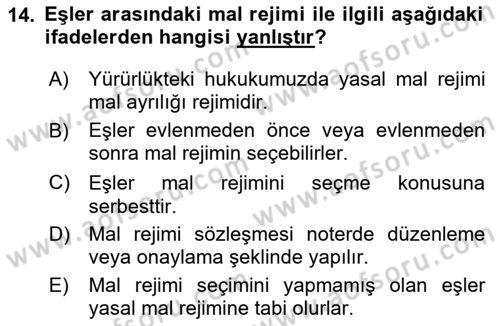 14. Eşler arasındaki mal rejimi ile ilgili aşağıdaki ifadelerden hangisi yanlıştır?

A) Yürürlükteki hukukumuzda yasal mal rejimi mal ayrılığı rejimidir.

B) Eşler evlenmeden önce veya evlenmeden sonra mal rejimin seçebilirler.

C) Eşler mal rejimini seçme konusuna serbesttir.

D) Mal rejimi sözleşmesi noterde düzenleme veya onaylama şeklinde yapılır.

E) Mal rejimi seçimini yapmamış olan eşler yasal mal rejimine tabi olurlar.

www.aofsoru.com